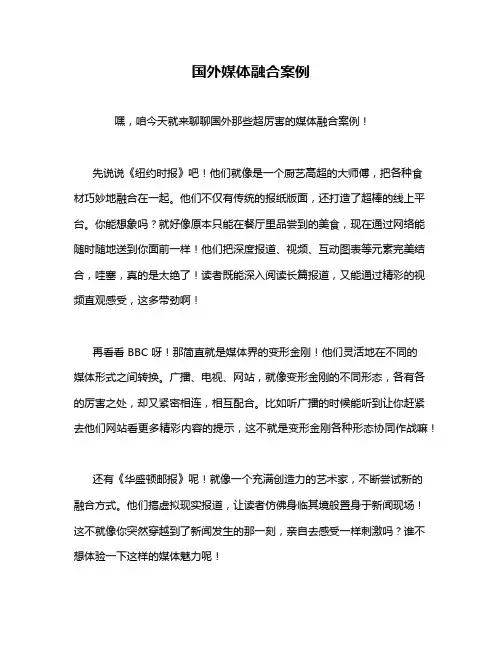 国外媒体融合案例

嘿，咱今天就来聊聊国外那些超厉害的媒体融合案例！

先说说《纽约时报》吧！他们就像是一个厨艺高超的大师傅，把各种食材巧妙地融合在一起。他们不仅有传统的报纸版面，还打造了超棒的线上平台。你能想象吗？就好像原本只能在餐厅里品尝到的美食，现在通过网络能随时随地送到你面前一样！他们把深度报道、视频、互动图表等元素完美结合，哇塞，真的是太绝了！读者既能深入阅读长篇报道，又能通过精彩的视频直观感受，这多带劲啊！

再看看 BBC 呀！那简直就是媒体界的变形金刚！他们灵活地在不同的媒体形式之间转换。广播、电视、网站，就像变形金刚的不同形态，各有各的厉害之处，却又紧密相连，相互配合。比如听广播的时候能听到让你赶紧去他们网站看更多精彩内容的提示，这不就是变形金刚各种形态协同作战嘛！

还有《华盛顿邮报》呢！就像一个充满创造力的艺术家，不断尝试新的融合方式。他们搞虚拟现实报道，让读者仿佛身临其境般置身于新闻现场！这不就像你突然穿越到了新闻发生的那一刻，亲自去感受一样刺激吗？谁不想体验一下这样的媒体魅力呢！